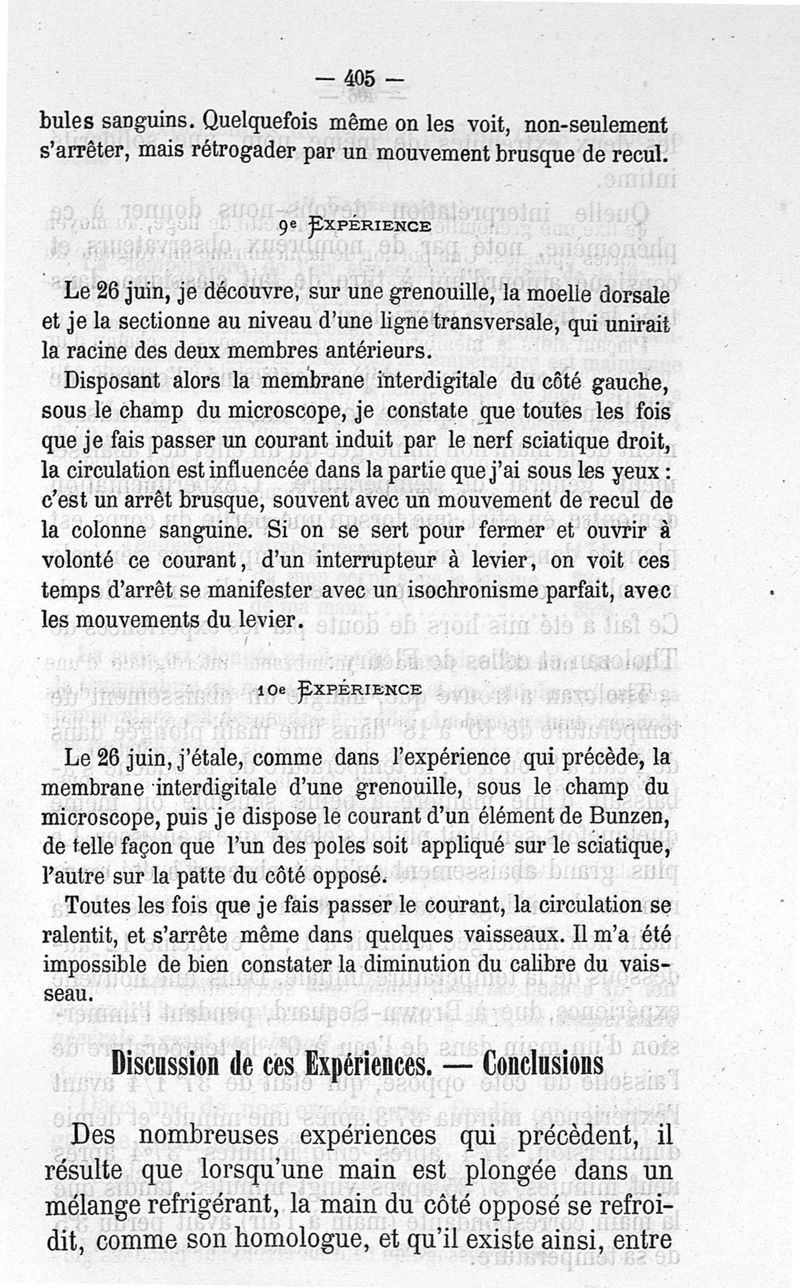 — 405 —

bules sanguins. Quelquefois même on les voit, non-seulement s'arrêter, mais rétrogader par un mouvement brusque de recul.

9e EXPÉRIENCE

Le 26 juin, je découvre, sur une grenouille, la moelle dorsale et je la sectionne au niveau d'une ligne transversale, qui unirait la racine des deux membres antérieurs.

Disposant alors la membrane interdigitale du côté gauche, sous le champ du microscope, je constate que toutes les fois que je fais passer un courant induit par le nerf sciatique droit, la circulation est influencée dans la partie que j'ai sous les yeux : c'est un arrêt brusque, souvent avec un mouvement de recul de la colonne sanguine. Si on se sert pour fermer et ouvrir à volonté ce courant, d'un interrupteur à levier, on voit ces temps d'arrêt se manifester avec un isochronisme parfait, avec les mouvements du levier.

10e EXPÉRIENCE

Le 26 juin, j'étale, comme dans l'expérience qui précède, la membrane interdigitale d'une grenouille, sous le champ du microscope, puis je dispose le courant d'un élément de Bunzen, de telle façon que l'un des poles soit appliqué sur le sciatique, l'autre sur la patte du côté opposé.

Toutes les fois que je fais passer le courant, la circulation se ralentit, et s'arrête même dans quelques vaisseaux. Il m'a été impossible de bien constater la diminution du calibre du vaisseau.

Discussion de ces Expériences. — Conclusions

Des nombreuses expériences qui précèdent, il résulte que lorsqu'une main est plongée dans un mélange refrigérant, la main du côté opposé se refroidit, comme son homologue, et qu'il existe ainsi, entre